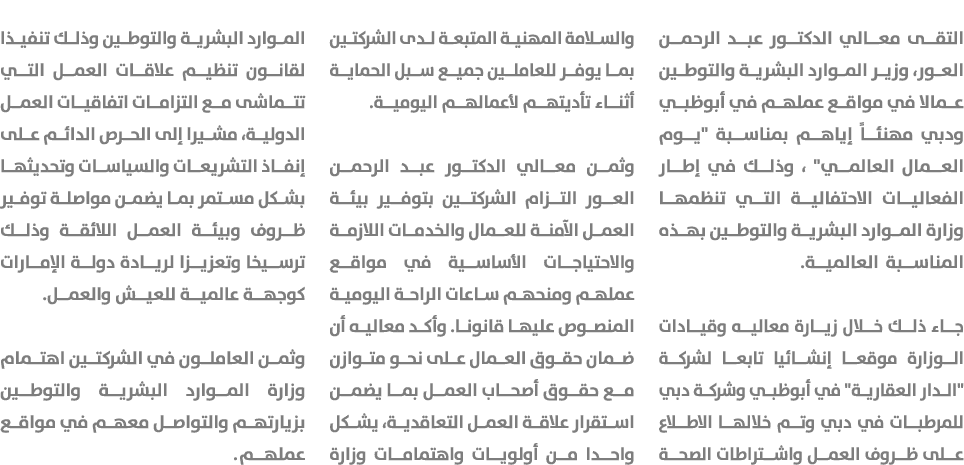 التقى معالي الدكتور عبد الرحمن العور، وزير الموارد البشرية والتوطين عمالا في مواقع عملهم في أبوظبي ودبي مهنئاً إياهم بمناسبة "يوم العمال العالمي" ، وذلك في إطار الفعاليات الاحتفالية التي تنظمها وزارة الموارد البشرية والتوطين بهذه المناسبة العالمية.

جاء ذلك خلال زيارة معاليه وقيادات الوزارة موقعا إنشائيا تابعا لشركة "الدار العقارية" في أبوظبي وشركة دبي للمرطبات في دبي وتم خلالها الاطلاع على ظروف العمل واشتراطات الصحة والسلامة المهنية المتبعة لدى الشركتين بما يوفر للعاملين جميع سبل الحماية أثناء تأديتهم لأعمالهم اليومية.

وثمن معالي الدكتور عبد الرحمن العور التزام الشركتين بتوفير بيئة العمل الآمنة للعمال والخدمات اللازمة والاحتياجات الأساسية في مواقع عملهم ومنحهم ساعات الراحة اليومية المنصوص عليها قانونا. وأكد معاليه أن ضمان حقوق العمال على نحو متوازن مع حقوق أصحاب العمل بما يضمن استقرار علاقة العمل التعاقدية، يشكل واحدا من أولويات واهتمامات وزارة الموارد البشرية والتوطين وذلك تنفيذا لقانون تنظيم علاقات العمل التي تتماشى مع التزامات اتفاقيات العمل الدولية، مشيرا إلى الحرص الدائم على إنفاذ التشريعات والسياسات وتحديثها بشكل مستمر بما يضمن مواصلة توفير ظروف وبيئة العمل اللائقة وذلك ترسيخا وتعزيزا لريادة دولة الإمارات كوجهة عالمية للعيش والعمل.

وثمن العاملون في الشركتين اهتمام وزارة الموارد البشرية والتوطين بزيارتهم والتواصل معهم في مواقع عملهم.